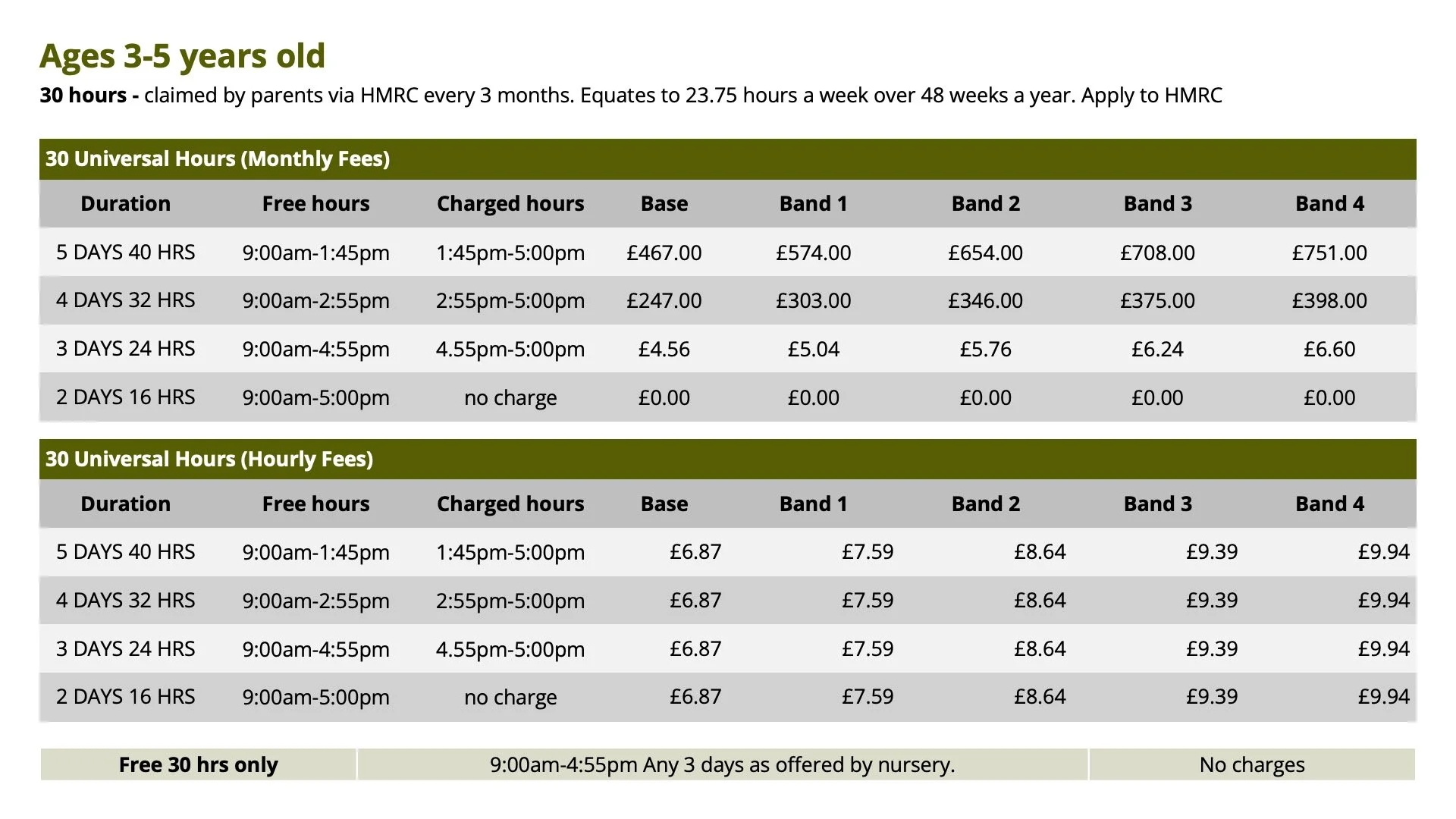 Ages 3-5 years old

30 hours - claimed by parents via HMRC every 3 months. Equates to 23.75 hours a week over 48 weeks a year. Apply to HMRC

30 Universal Hours (Monthly Fees)

| Duration | Free hours | Charged hours | Base | Band 1 | Band 2 | Band 3 | Band 4 |
|---|---|---|---|---|---|---|---|
| 5 DAYS 40 HRS | 9:00am-1:45pm | 1:45pm-5:00pm | £467.00 | £574.00 | £654.00 | £708.00 | £751.00 |
| 4 DAYS 32 HRS | 9:00am-2:55pm | 2:55pm-5:00pm | £247.00 | £303.00 | £346.00 | £375.00 | £398.00 |
| 3 DAYS 24 HRS | 9:00am-4:55pm | 4.55pm-5:00pm | £4.56 | £5.04 | £5.76 | £6.24 | £6.60 |
| 2 DAYS 16 HRS | 9:00am-5:00pm | no charge | £0.00 | £0.00 | £0.00 | £0.00 | £0.00 |

30 Universal Hours (Hourly Fees)

| Duration | Free hours | Charged hours | Base | Band 1 | Band 2 | Band 3 | Band 4 |
|---|---|---|---|---|---|---|---|
| 5 DAYS 40 HRS | 9:00am-1:45pm | 1:45pm-5:00pm | £6.87 | £7.59 | £8.64 | £9.39 | £9.94 |
| 4 DAYS 32 HRS | 9:00am-2:55pm | 2:55pm-5:00pm | £6.87 | £7.59 | £8.64 | £9.39 | £9.94 |
| 3 DAYS 24 HRS | 9:00am-4:55pm | 4.55pm-5:00pm | £6.87 | £7.59 | £8.64 | £9.39 | £9.94 |
| 2 DAYS 16 HRS | 9:00am-5:00pm | no charge | £6.87 | £7.59 | £8.64 | £9.39 | £9.94 |

| Free 30 hrs only | 9:00am-4:55pm Any 3 days as offered by nursery. | No charges |
|---|---|---|